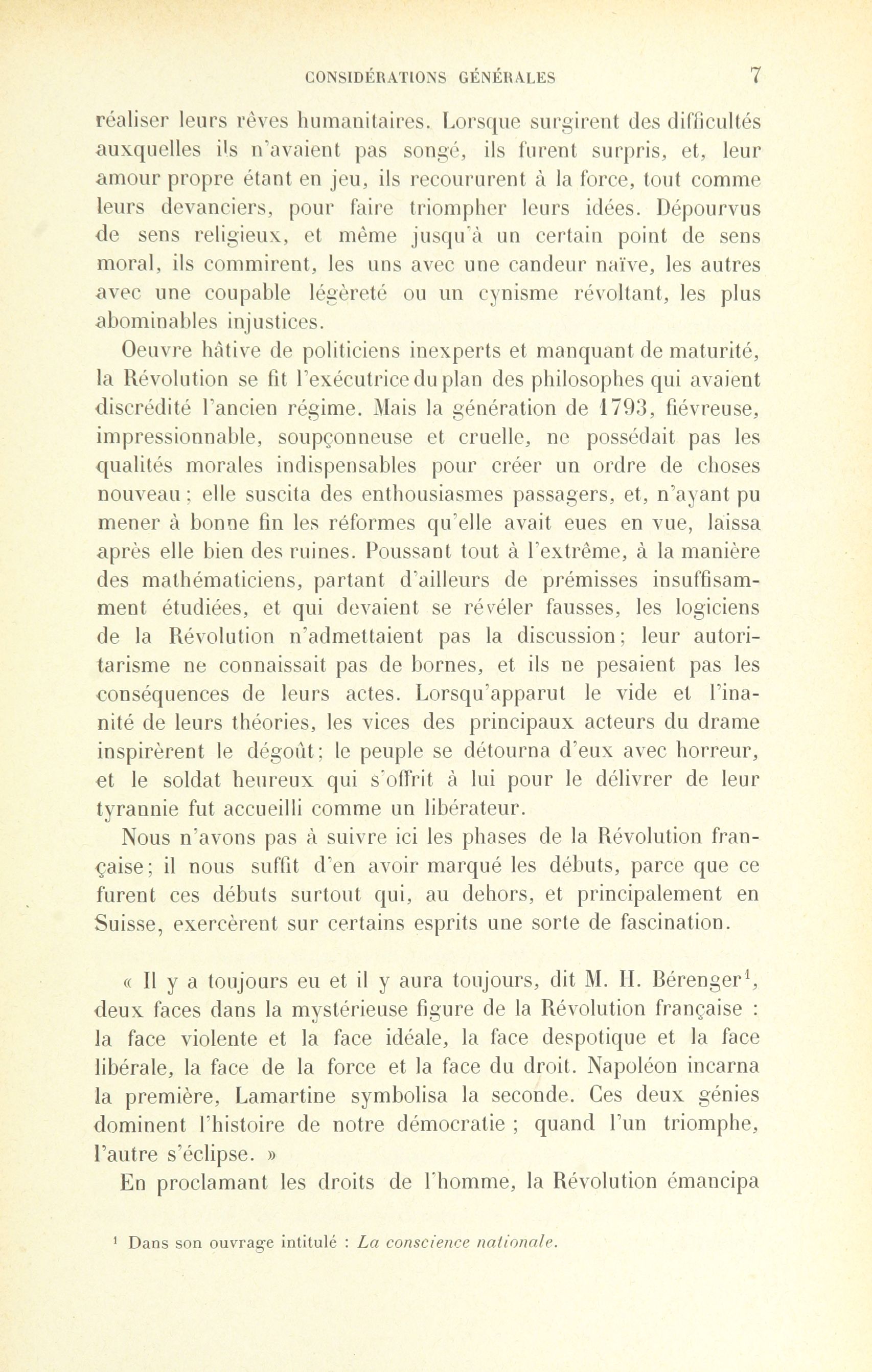 CONSIDÉRATIONS GÉNÉRALES 7

réaliser leurs rêves humanitaires. Lorsque surgirent des difficultés auxquelles ils n'avaient pas songé, ils furent surpris, et, leur amour propre étant en jeu, ils recoururent à la force, tout comme leurs devanciers, pour faire triompher leurs idées. Dépourvus de sens religieux, et même jusqu'à un certain point de sens moral, ils commirent, les uns avec une candeur naïve, les autres avec une coupable légèreté ou un cynisme révoltant, les plus abominables injustices.

Oeuvre hâtive de politiciens inexperts et manquant de maturité, la Révolution se fit l'exécutrice du plan des philosophes qui avaient discrédité l'ancien régime. Mais la génération de 1793, fiévreuse, impressionnable, soupçonneuse et cruelle, ne possédait pas les qualités morales indispensables pour créer un ordre de choses nouveau ; elle suscita des enthousiasmes passagers, et, n'ayant pu mener à bonne fin les réformes qu'elle avait eues en vue, laissa après elle bien des ruines. Poussant tout à l'extrême, à la manière des mathématiciens, partant d'ailleurs de prémisses insuffisamment étudiées, et qui devaient se révéler fausses, les logiciens de la Révolution n'admettaient pas la discussion ; leur autoritarisme ne connaissait pas de bornes, et ils ne pesaient pas les conséquences de leurs actes. Lorsqu'apparut le vide et l'inanité de leurs théories, les vices des principaux acteurs du drame inspirèrent le dégoût ; le peuple se détourna d'eux avec horreur, et le soldat heureux qui s'offrit à lui pour le délivrer de leur tyrannie fut accueilli comme un libérateur.

Nous n'avons pas à suivre ici les phases de la Révolution française ; il nous suffit d'en avoir marqué les débuts, parce que ce furent ces débuts surtout qui, au dehors, et principalement en Suisse, exercèrent sur certains esprits une sorte de fascination.

« Il y a toujours eu et il y aura toujours, dit M. H. Bérenger$^1$, deux faces dans la mystérieuse figure de la Révolution française : la face violente et la face idéale, la face despotique et la face libérale, la face de la force et la face du droit. Napoléon incarna la première, Lamartine symbolisa la seconde. Ces deux génies dominent l'histoire de notre démocratie ; quand l'un triomphe, l'autre s'éclipse. »

En proclamant les droits de l'homme, la Révolution émancipa

$^1$ Dans son ouvrage intitulé : La conscience nationale.